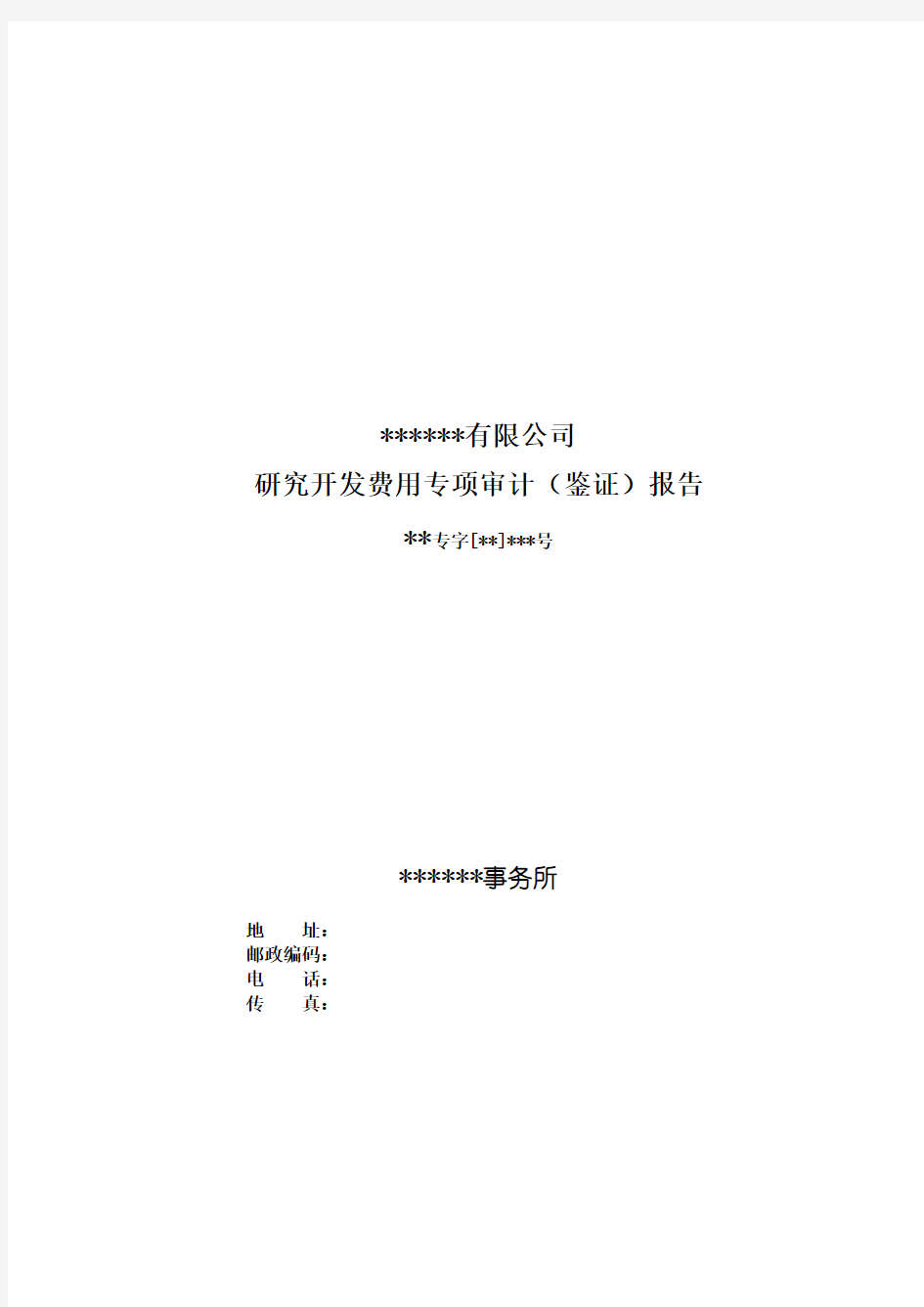 ******有限公司
研究开发费用专项审计（鉴证）报告

**专字[**]***号

******事务所

地　　址：
邮政编码：
电　　话：
传　　真：